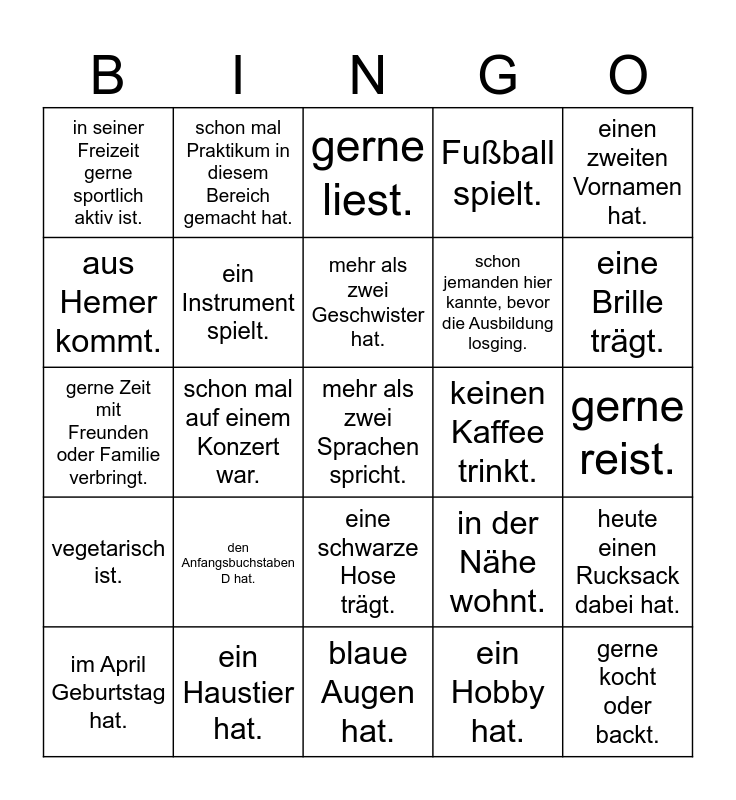 | B | I | N | G | O |
|---|---|---|---|---|
| in seiner Freizeit gerne sportlich aktiv ist. | schon mal Praktikum in diesem Bereich gemacht hat. | gerne liest. | Fußball spielt. | einen zweiten Vornamen hat. |
| aus Hemer kommt. | ein Instrument spielt. | mehr als zwei Geschwister hat. | schon jemanden hier kannte, bevor die Ausbildung losging. | eine Brille trägt. |
| gerne Zeit mit Freunden oder Familie verbringt. | schon mal auf einem Konzert war. | mehr als zwei Sprachen spricht. | keinen Kaffee trinkt. | gerne reist. |
| vegetarisch ist. | den Anfangsbuchstaben D hat. | eine schwarze Hose trägt. | in der Nähe wohnt. | heute einen Rucksack dabei hat. |
| im April Geburtstag hat. | ein Haustier hat. | blaue Augen hat. | ein Hobby hat. | gerne kocht oder backt. |